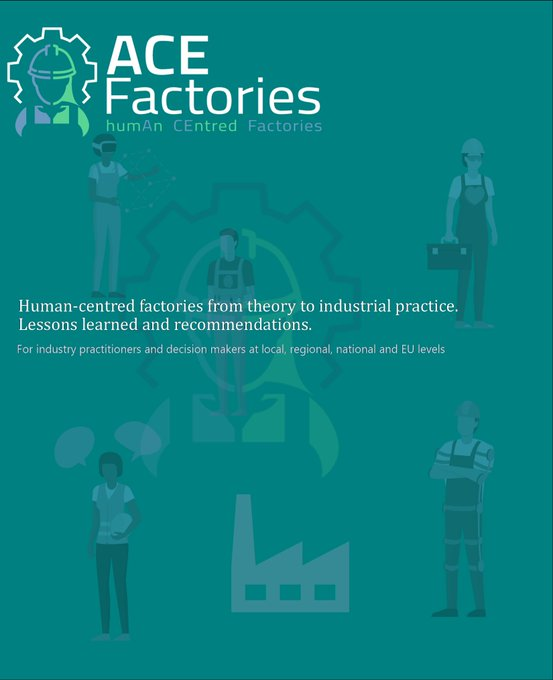 ACE Factories
humAn CEntred Factories

Human-centred factories from theory to industrial practice. Lessons learned and recommendations.

For industry practitioners and decision makers at local, regional, national and EU levels